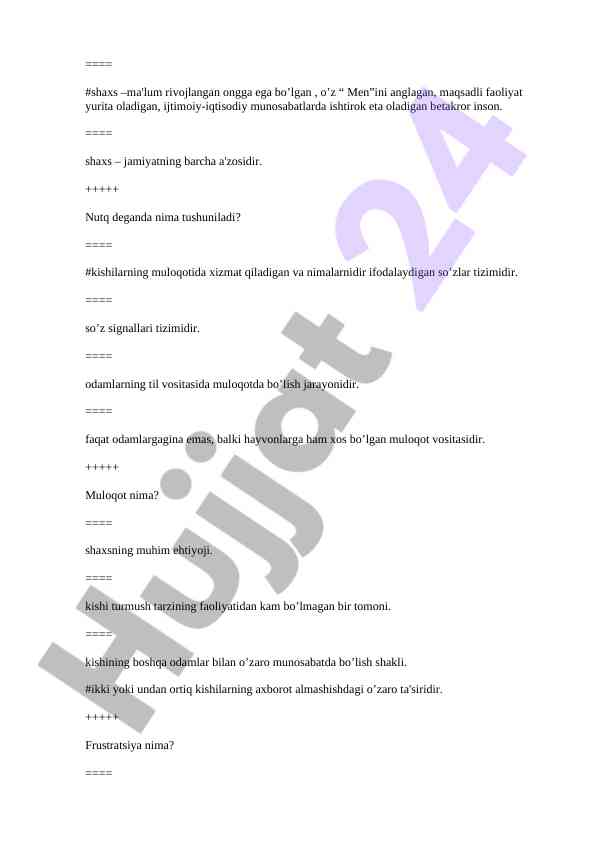 ====

#shaxs –ma'lum rivojlangan ongga ega bo’lgan , o’z “ Men”ini anglagan, maqsadli faoliyat yurita oladigan, ijtimoiy-iqtisodiy munosabatlarda ishtirok eta oladigan betakror inson.

====

shaxs – jamiyatning barcha a'zosidir.

+++++

Nutq deganda nima tushuniladi?

====

#kishilarning muloqotida xizmat qiladigan va nimalarnidir ifodalaydigan so’zlar tizimidir.

====

so’z signallari tizimidir.

====

odamlarning til vositasida muloqotda bo’lish jarayonidir.

====

faqat odamlargagina emas, balki hayvonlarga ham xos bo’lgan muloqot vositasidir.

+++++

Muloqot nima?

====

shaxsning muhim ehtiyoji.

====

kishi turmush tarzining faoliyatidan kam bo’lmagan bir tomoni.

====

kishining boshqa odamlar bilan o’zaro munosabatda bo’lish shakli.

#ikki yoki undan ortiq kishilarning axborot almashishdagi o’zaro ta'siridir.

+++++

Frustratsiya nima?

====

Hujjat 24